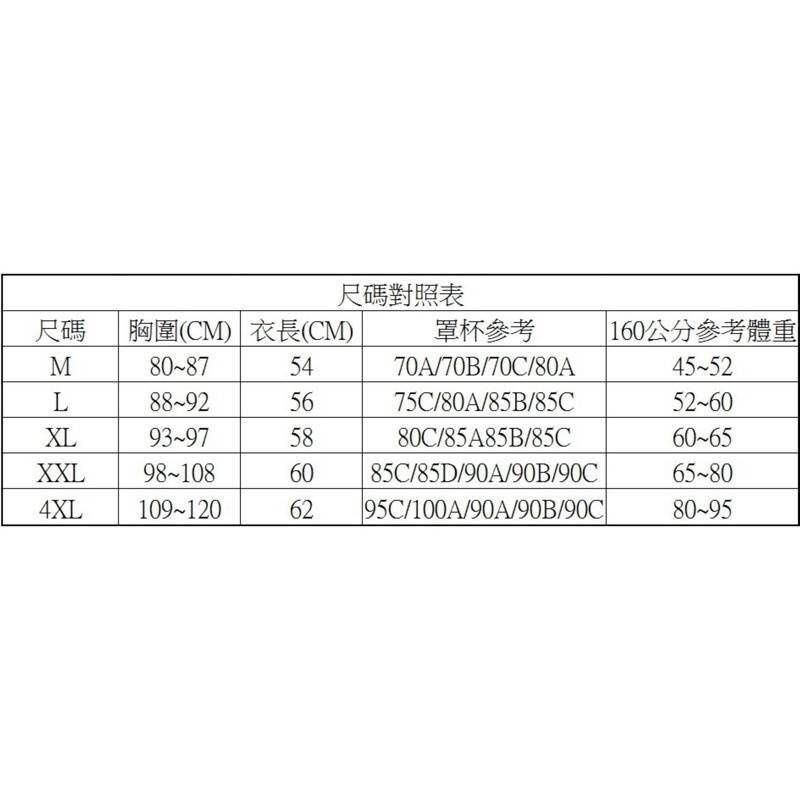 尺碼對照表

| 尺碼 | 胸圍(CM) | 衣長(CM) | 罩杯參考 | 160公分參考體重 |
|---|---|---|---|---|
| M | 80~87 | 54 | 70A/70B/70C/80A | 45~52 |
| L | 88~92 | 56 | 75C/80A/85B/85C | 52~60 |
| XL | 93~97 | 58 | 80C/85A85B/85C | 60~65 |
| XXL | 98~108 | 60 | 85C/85D/90A/90B/90C | 65~80 |
| 4XL | 109~120 | 62 | 95C/100A/90A/90B/90C | 80~95 |